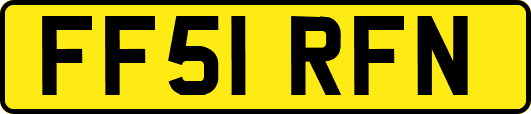 FF51 RFN